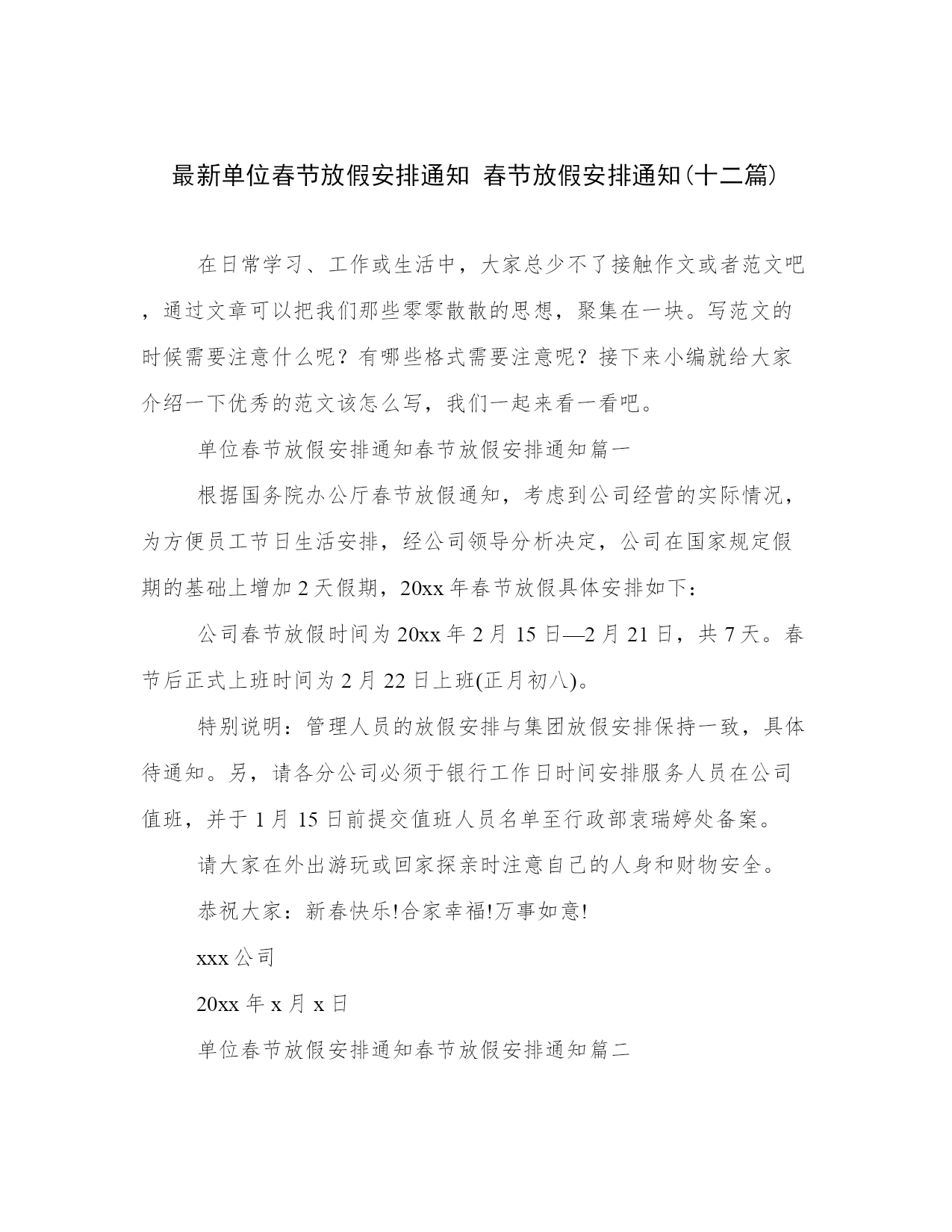 最新单位春节放假安排通知 春节放假安排通知(十二篇)

在日常学习、工作或生活中，大家总少不了接触作文或者范文吧，通过文章可以把我们那些零零散散的思想，聚集在一块。写范文的时候需要注意什么呢？有哪些格式需要注意呢？接下来小编就给大家介绍一下优秀的范文该怎么写，我们一起来看一看吧。

单位春节放假安排通知春节放假安排通知篇一

根据国务院办公厅春节放假通知，考虑到公司经营的实际情况，为方便员工节日生活安排，经公司领导分析决定，公司在国家规定假期的基础上增加2天假期，20xx年春节放假具体安排如下：

公司春节放假时间为20xx年2月15日—2月21日，共7天。春节后正式上班时间为2月22日上班(正月初八)。

特别说明：管理人员的放假安排与集团放假安排保持一致，具体待通知。另，请各分公司必须于银行工作日时间安排服务人员在公司值班，并于1月15日前提交值班人员名单至行政部袁瑞婷处备案。

请大家在外出游玩或回家探亲时注意自己的人身和财物安全。

恭祝大家：新春快乐!合家幸福!万事如意!

xxx公司

20xx年x月x日

单位春节放假安排通知春节放假安排通知篇二